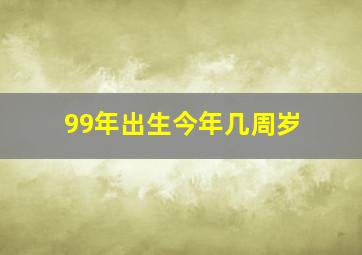 99年出生今年几周岁